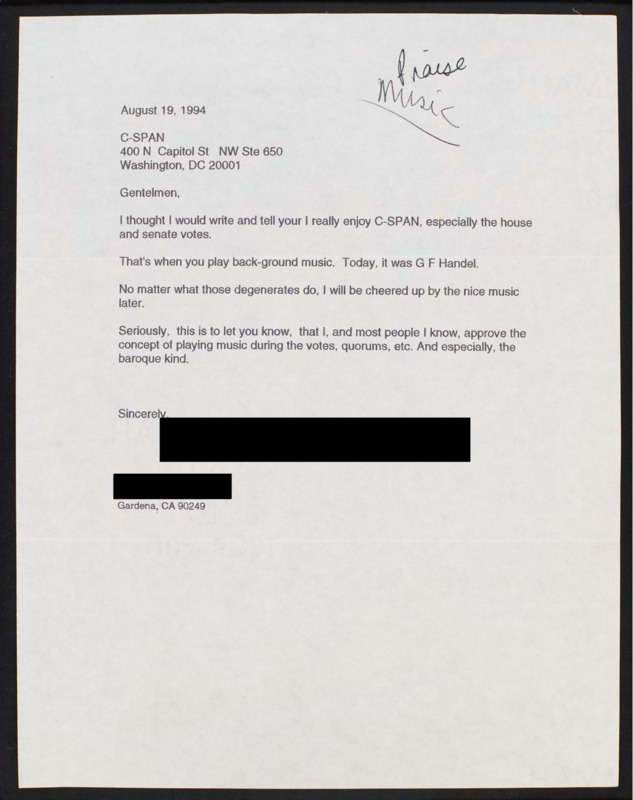 Praise
Music

August 19, 1994

C-SPAN
400 N Capitol St NW Ste 650
Washington, DC 20001

Gentelmen,

I thought I would write and tell your I really enjoy C-SPAN, especially the house and senate votes.

That's when you play back-ground music. Today, it was G F Handel.

No matter what those degenerates do, I will be cheered up by the nice music later.

Seriously, this is to let you know, that I, and most people I know, approve the concept of playing music during the votes, quorums, etc. And especially, the baroque kind.

Sincerely,

Gardena, CA 90249